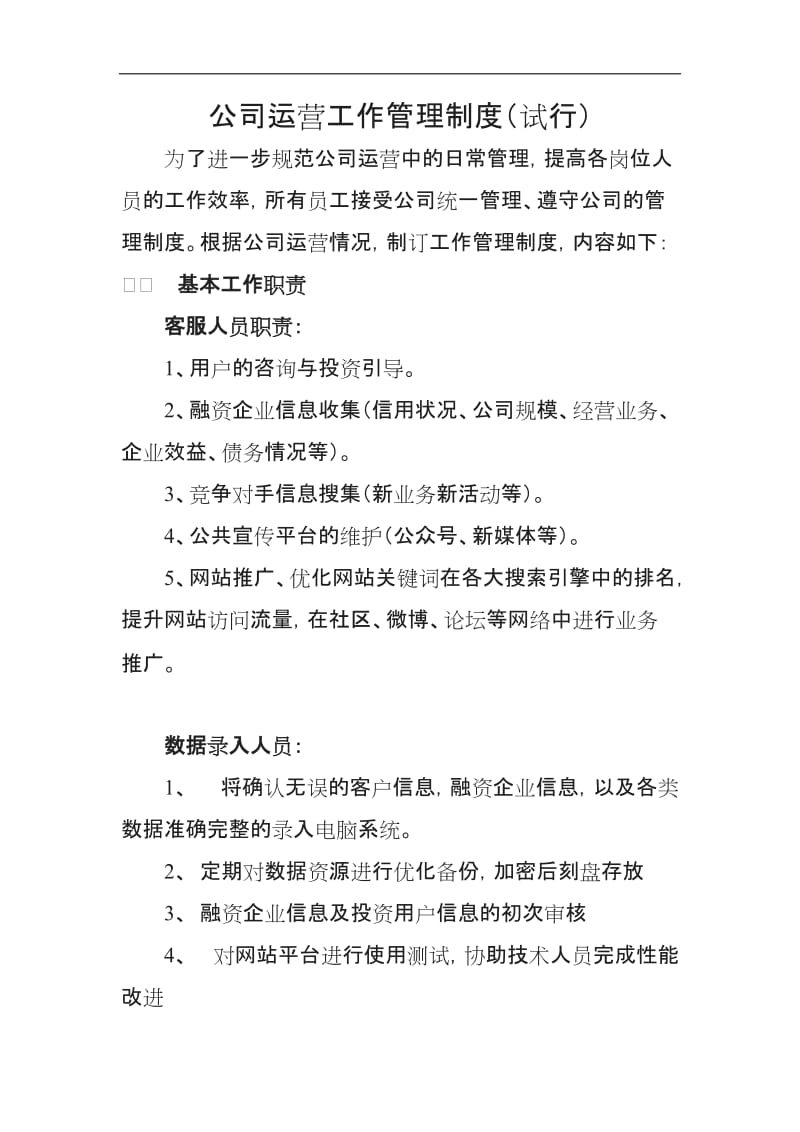 公司运营工作管理制度（试行）

为了进一步规范公司运营中的日常管理，提高各岗位人员的工作效率，所有员工接受公司统一管理、遵守公司的管理制度。根据公司运营情况，制订工作管理制度，内容如下：

□□ 基本工作职责

客服人员职责：

1、用户的咨询与投资引导。

2、融资企业信息收集（信用状况、公司规模、经营业务、企业效益、债务情况等）。

3、竞争对手信息搜集（新业务新活动等）。

4、公共宣传平台的维护（公众号、新媒体等）。

5、网站推广、优化网站关键词在各大搜索引擎中的排名，提升网站访问流量，在社区、微博、论坛等网络中进行业务推广。

数据录入人员：

1、 将确认无误的客户信息，融资企业信息，以及各类数据准确完整的录入电脑系统。

2、 定期对数据资源进行优化备份，加密后刻盘存放

3、 融资企业信息及投资用户信息的初次审核

4、 对网站平台进行使用测试，协助技术人员完成性能改进